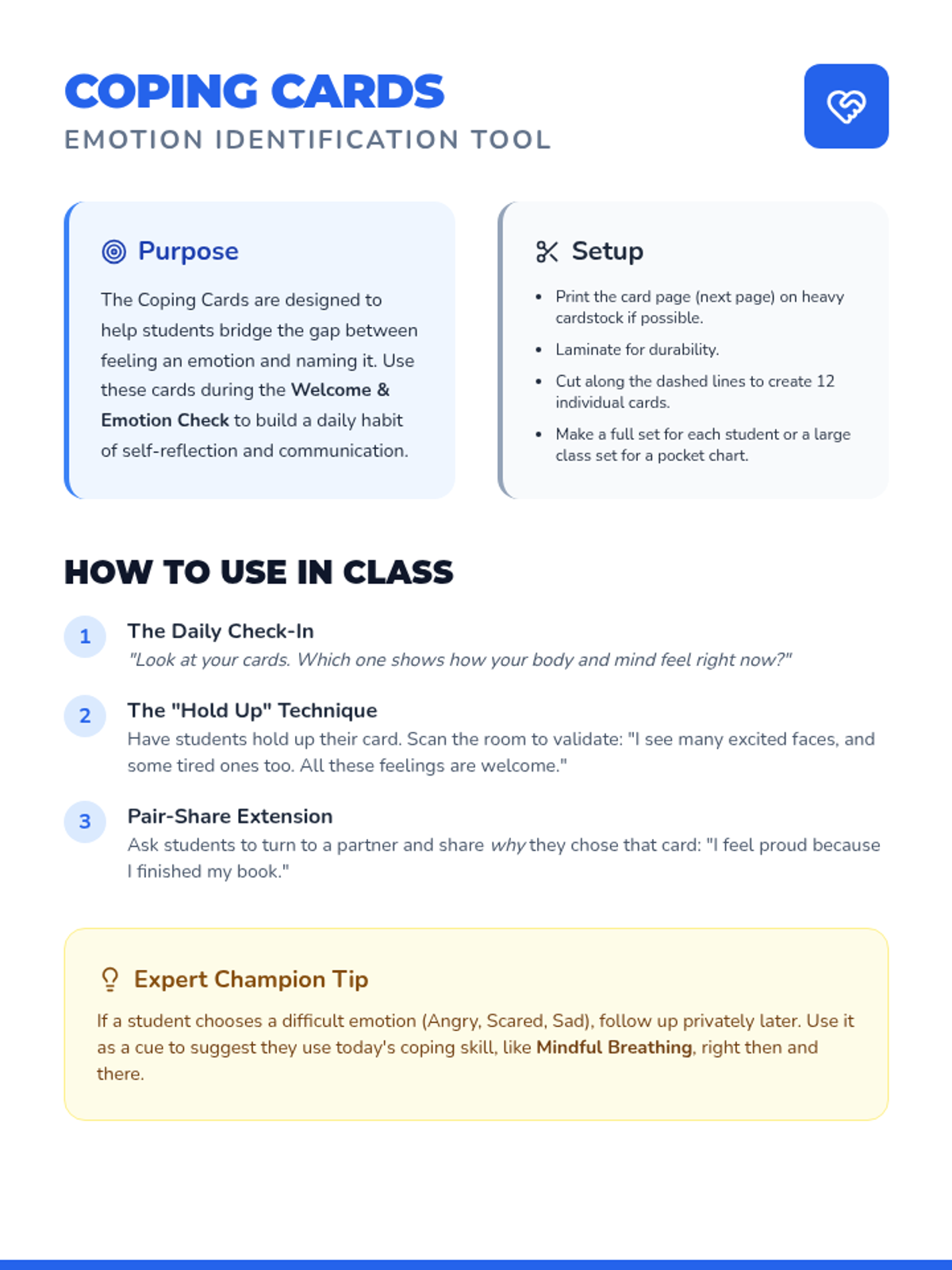 COPING CARDS
EMOTION IDENTIFICATION TOOL

Purpose

The Coping Cards are designed to help students bridge the gap between feeling an emotion and naming it. Use these cards during the Welcome & Emotion Check to build a daily habit of self-reflection and communication.

Setup

• Print the card page (next page) on heavy cardstock if possible.
• Laminate for durability.
• Cut along the dashed lines to create 12 individual cards.
• Make a full set for each student or a large class set for a pocket chart.

HOW TO USE IN CLASS

1 The Daily Check-In
"Look at your cards. Which one shows how your body and mind feel right now?"

2 The "Hold Up" Technique
Have students hold up their card. Scan the room to validate: "I see many excited faces, and some tired ones too. All these feelings are welcome."

3 Pair-Share Extension
Ask students to turn to a partner and share why they chose that card: "I feel proud because I finished my book."

Expert Champion Tip

If a student chooses a difficult emotion (Angry, Scared, Sad), follow up privately later. Use it as a cue to suggest they use today's coping skill, like Mindful Breathing, right then and there.